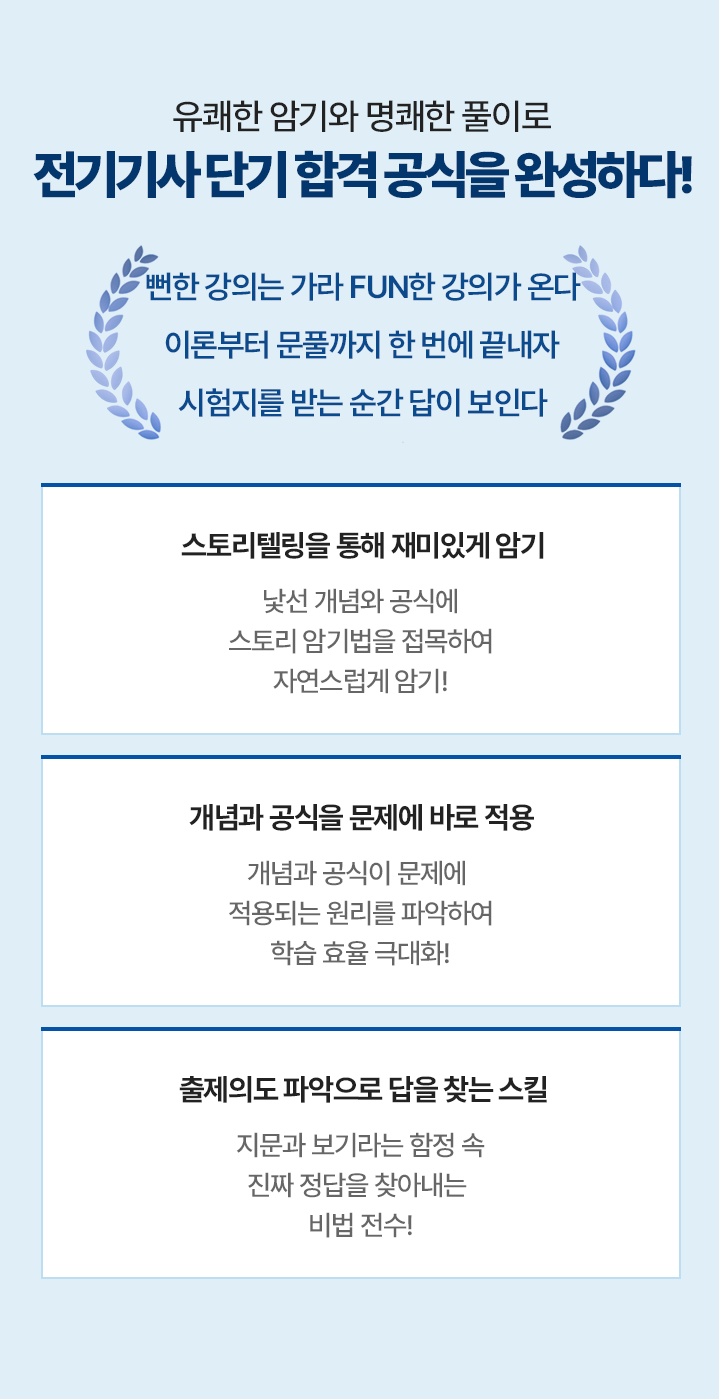 유쾌한 암기와 명쾌한 풀이로
전기기사 단기 합격 공식을 완성하다!

뻔한 강의는 가라 FUN한 강의가 온다
이론부터 문풀까지 한 번에 끝내자
시험지를 받는 순간 답이 보인다

스토리텔링을 통해 재미있게 암기

낯선 개념와 공식에
스토리 암기법을 접목하여
자연스럽게 암기!

개념과 공식을 문제에 바로 적용

개념과 공식이 문제에
적용되는 원리를 파악하여
학습 효율 극대화!

출제의도 파악으로 답을 찾는 스킬

지문과 보기라는 함정 속
진짜 정답을 찾아내는
비법 전수!